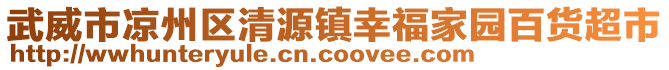 武威市凉州区清源镇幸福家园百货超市
http://wwhunteryule.cn.coovee.com